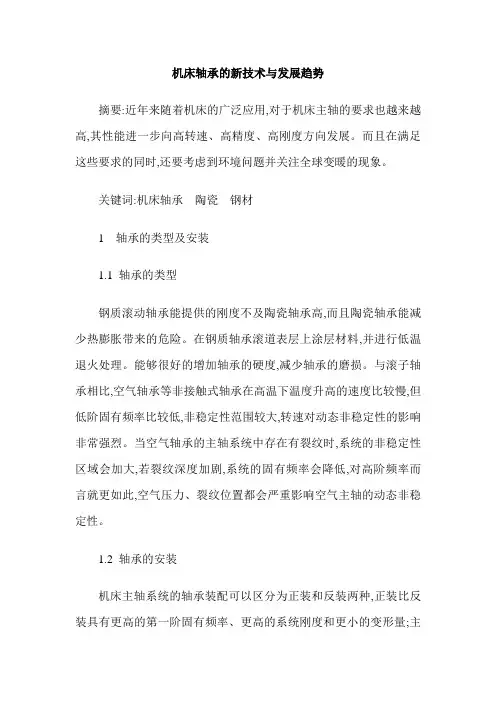 机床轴承的新技术与发展趋势

摘要:近年来随着机床的广泛应用,对于机床主轴的要求也越来越高,其性能进一步向高转速、高精度、高刚度方向发展。而且在满足这些要求的同时,还要考虑到环境问题并关注全球变暖的现象。

关键词:机床轴承　陶瓷　钢材

1　轴承的类型及安装

1.1 轴承的类型

钢质滚动轴承能提供的刚度不及陶瓷轴承高,而且陶瓷轴承能减少热膨胀带来的危险。在钢质轴承滚道表层上涂层材料,并进行低温退火处理。能够很好的增加轴承的硬度,减少轴承的磨损。与滚子轴承相比,空气轴承等非接触式轴承在高温下温度升高的速度比较慢,但低阶固有频率比较低,非稳定性范围较大,转速对动态非稳定性的影响非常强烈。当空气轴承的主轴系统中存在有裂纹时,系统的非稳定性区域会加大,若裂纹深度加剧,系统的固有频率会降低,对高阶频率而言就更如此,空气压力、裂纹位置都会严重影响空气主轴的动态非稳定性。

1.2 轴承的安装

机床主轴系统的轴承装配可以区分为正装和反装两种,正装比反装具有更高的第一阶固有频率、更高的系统刚度和更小的变形量;主